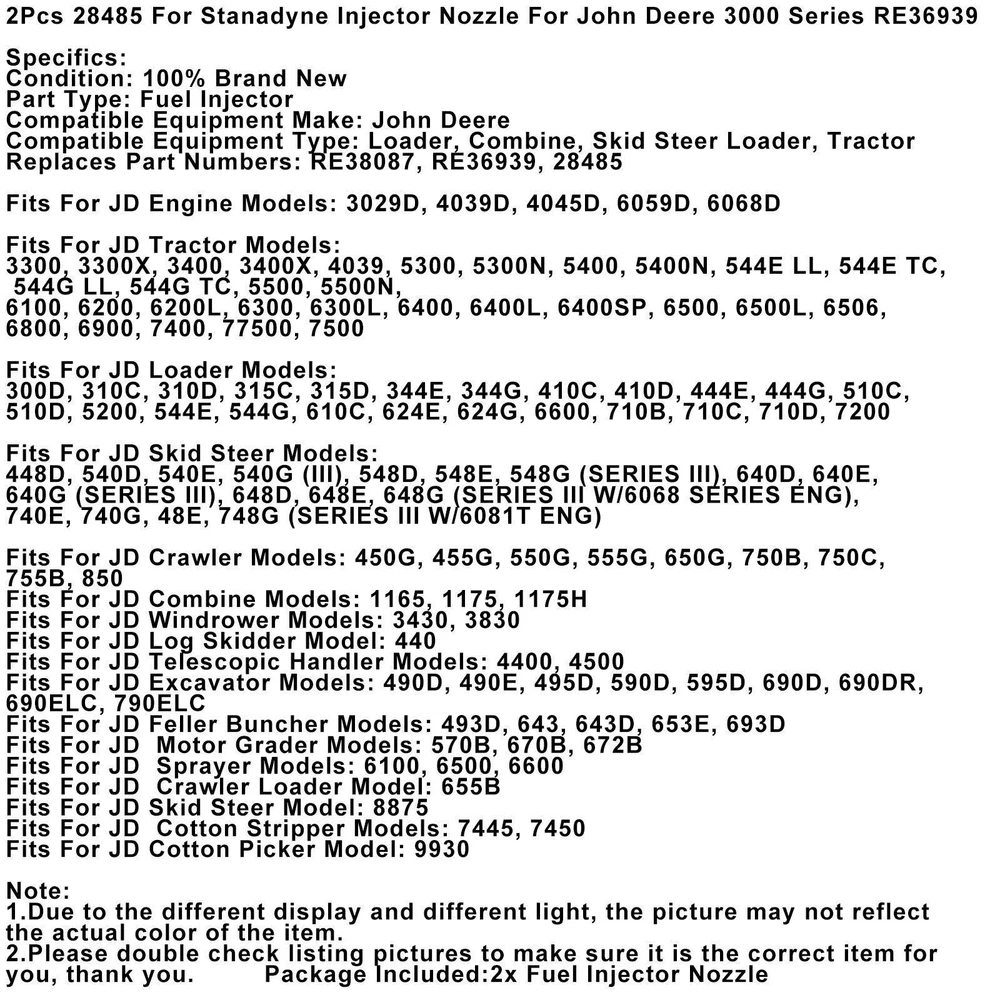 2Pcs 28485 For Stanadyne Injector Nozzle For John Deere 3000 Series RE36939

Specifics:
Condition: 100% Brand New
Part Type: Fuel Injector
Compatible Equipment Make: John Deere
Compatible Equipment Type: Loader, Combine, Skid Steer Loader, Tractor
Replaces Part Numbers: RE38087, RE36939, 28485

Fits For JD Engine Models: 3029D, 4039D, 4045D, 6059D, 6068D

Fits For JD Tractor Models:
3300, 3300X, 3400, 3400X, 4039, 5300, 5300N, 5400, 5400N, 544E LL, 544E TC, 544G LL, 544G TC, 5500, 5500N,
6100, 6200, 6200L, 6300, 6300L, 6400, 6400L, 6400SP, 6500, 6500L, 6506, 6800, 6900, 7400, 77500, 7500

Fits For JD Loader Models:
300D, 310C, 310D, 315C, 315D, 344E, 344G, 410C, 410D, 444E, 444G, 510C, 510D, 5200, 544E, 544G, 610C, 624E, 624G, 6600, 710B, 710C, 710D, 7200

Fits For JD Skid Steer Models:
448D, 540D, 540E, 540G (III), 548D, 548E, 548G (SERIES III), 640D, 640E, 640G (SERIES III), 648D, 648E, 648G (SERIES III W/6068 SERIES ENG), 740E, 740G, 48E, 748G (SERIES III W/6081T ENG)

Fits For JD Crawler Models: 450G, 455G, 550G, 555G, 650G, 750B, 750C, 755B, 850
Fits For JD Combine Models: 1165, 1175, 1175H
Fits For JD Windrower Models: 3430, 3830
Fits For JD Log Skidder Model: 440
Fits For JD Telescopic Handler Models: 4400, 4500
Fits For JD Excavator Models: 490D, 490E, 495D, 590D, 595D, 690D, 690DR, 690ELC, 790ELC
Fits For JD Feller Buncher Models: 493D, 643, 643D, 653E, 693D
Fits For JD Motor Grader Models: 570B, 670B, 672B
Fits For JD Sprayer Models: 6100, 6500, 6600
Fits For JD Crawler Loader Model: 655B
Fits For JD Skid Steer Model: 8875
Fits For JD Cotton Stripper Models: 7445, 7450
Fits For JD Cotton Picker Model: 9930

Note:
1.Due to the different display and different light, the picture may not reflect the actual color of the item.
2.Please double check listing pictures to make sure it is the correct item for you, thank you. Package Included:2x Fuel Injector Nozzle